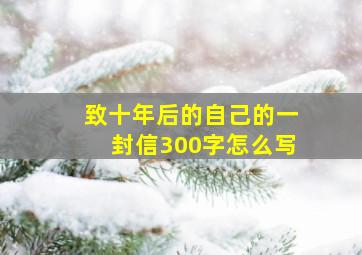 致十年后的自己的一封信300字怎么写